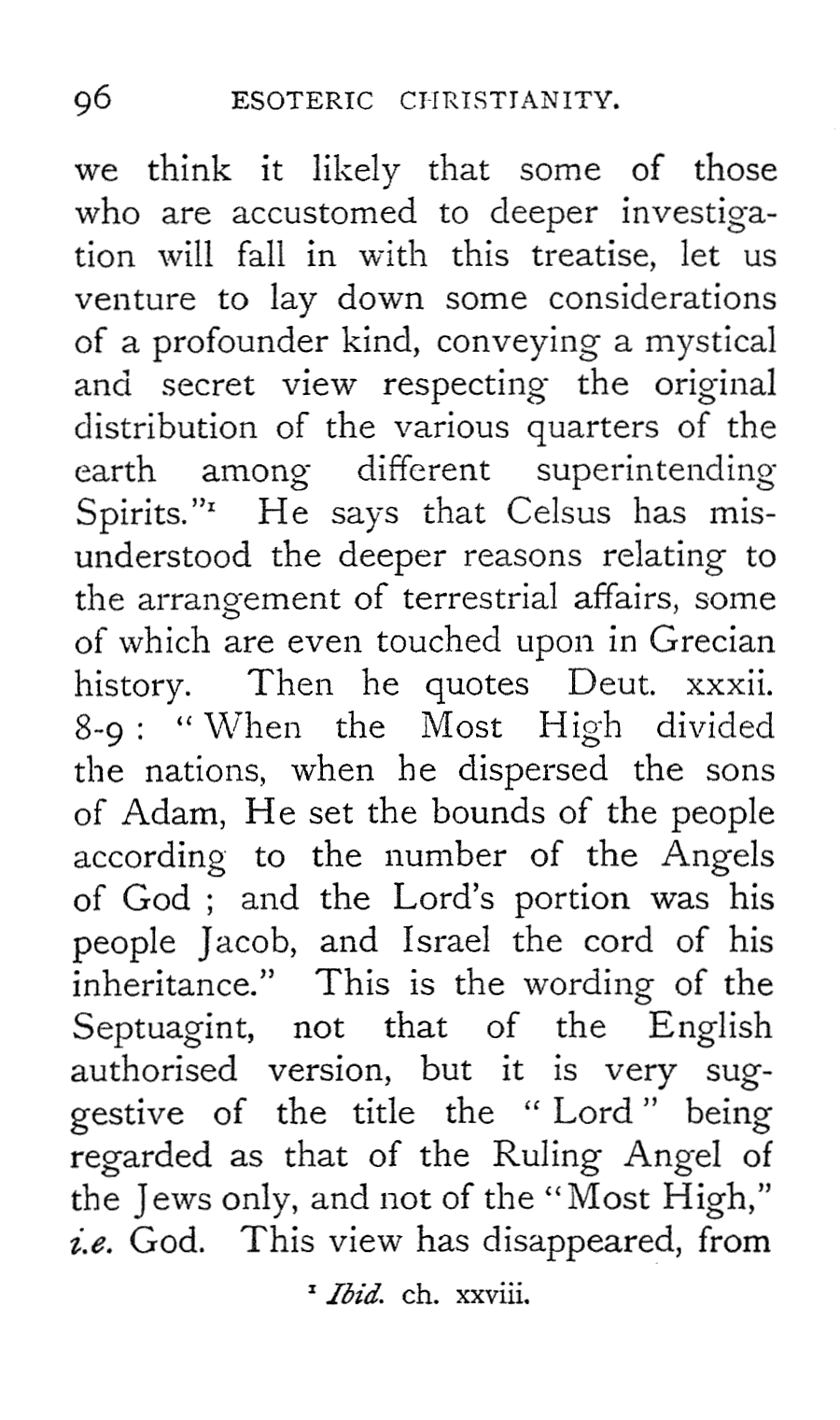 96 ESOTERIC CHRISTIANITY.

we think it likely that some of those who are accustomed to deeper investigation will fall in with this treatise, let us venture to lay down some considerations of a profounder kind, conveying a mystical and secret view respecting the original distribution of the various quarters of the earth among different superintending Spirits."$^1$ He says that Celsus has misunderstood the deeper reasons relating to the arrangement of terrestrial affairs, some of which are even touched upon in Grecian history. Then he quotes Deut. xxxii. 8-9: "When the Most High divided the nations, when he dispersed the sons of Adam, He set the bounds of the people according to the number of the Angels of God; and the Lord's portion was his people Jacob, and Israel the cord of his inheritance." This is the wording of the Septuagint, not that of the English authorised version, but it is very suggestive of the title the "Lord" being regarded as that of the Ruling Angel of the Jews only, and not of the "Most High," i.e. God. This view has disappeared, from

$^1$ Ibid. ch. xxviii.